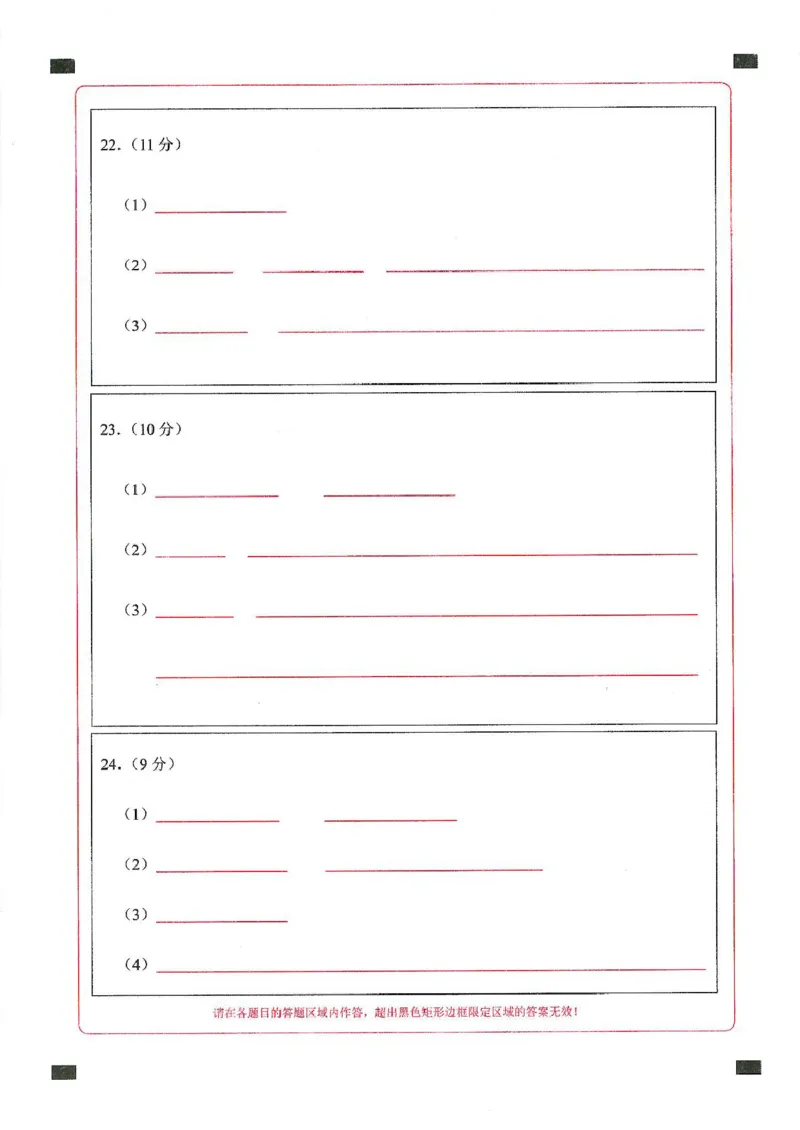 22.（11 分）

（1）

（2）

（3）

23.（10 分）

（1）

（2）

（3）

24.（9 分）

（1）

（2）

（3）

（4）

请在各题目的答题区域内作答，超出黑色矩形边框限定区域的答案无效！